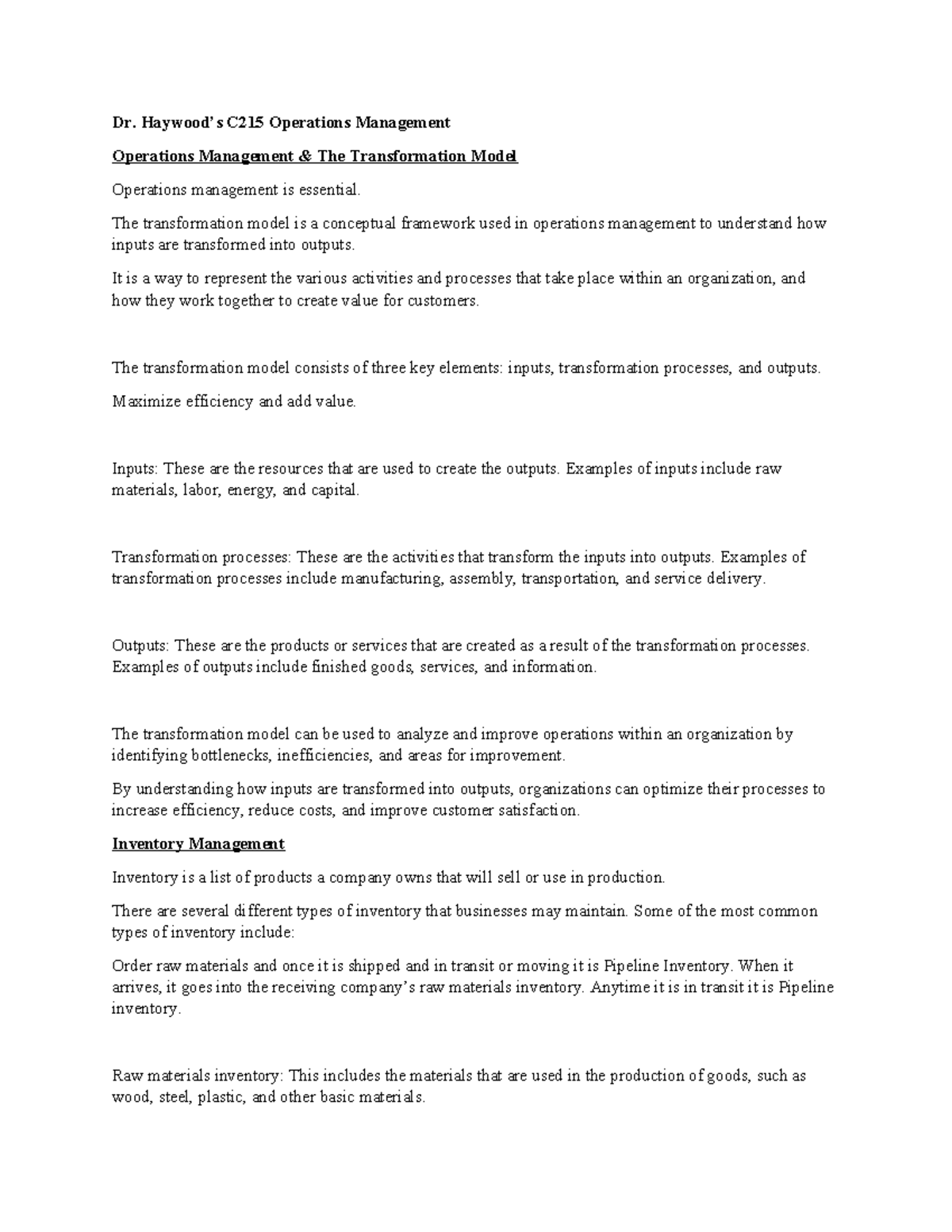 Dr. Haywood's C215 Operations Management

Operations Management & The Transformation Model

Operations management is essential.

The transformation model is a conceptual framework used in operations management to understand how inputs are transformed into outputs.

It is a way to represent the various activities and processes that take place within an organization, and how they work together to create value for customers.

The transformation model consists of three key elements: inputs, transformation processes, and outputs.

Maximize efficiency and add value.

Inputs: These are the resources that are used to create the outputs. Examples of inputs include raw materials, labor, energy, and capital.

Transformation processes: These are the activities that transform the inputs into outputs. Examples of transformation processes include manufacturing, assembly, transportation, and service delivery.

Outputs: These are the products or services that are created as a result of the transformation processes. Examples of outputs include finished goods, services, and information.

The transformation model can be used to analyze and improve operations within an organization by identifying bottlenecks, inefficiencies, and areas for improvement.

By understanding how inputs are transformed into outputs, organizations can optimize their processes to increase efficiency, reduce costs, and improve customer satisfaction.

Inventory Management

Inventory is a list of products a company owns that will sell or use in production.

There are several different types of inventory that businesses may maintain. Some of the most common types of inventory include:

Order raw materials and once it is shipped and in transit or moving it is Pipeline Inventory. When it arrives, it goes into the receiving company's raw materials inventory. Anytime it is in transit it is Pipeline inventory.

Raw materials inventory: This includes the materials that are used in the production of goods, such as wood, steel, plastic, and other basic materials.